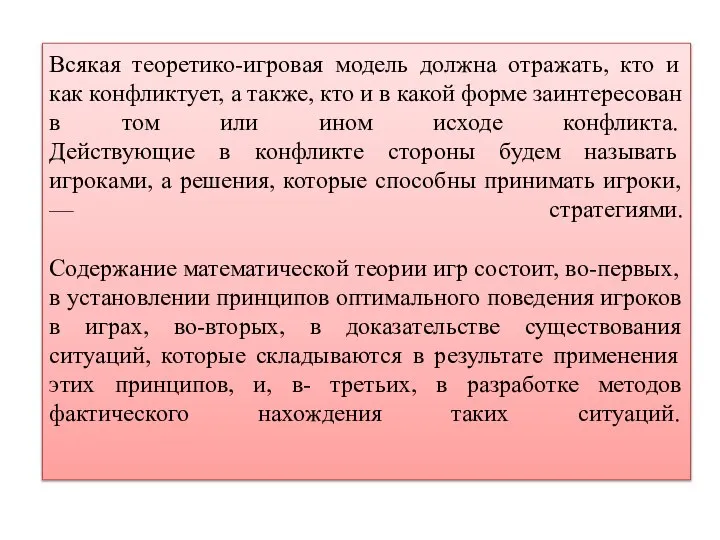 Всякая теоретико-игровая модель должна отражать, кто и как конфликтует, а также, кто и в какой форме заинтересован в том или ином исходе конфликта. Действующие в конфликте стороны будем называть игроками, а решения, которые способны принимать игроки, — стратегиями.

Содержание математической теории игр состоит, во-первых, в установлении принципов оптимального поведения игроков в играх, во-вторых, в доказательстве существования ситуаций, которые складываются в результате применения этих принципов, и, в- третьих, в разработке методов фактического нахождения таких ситуаций.